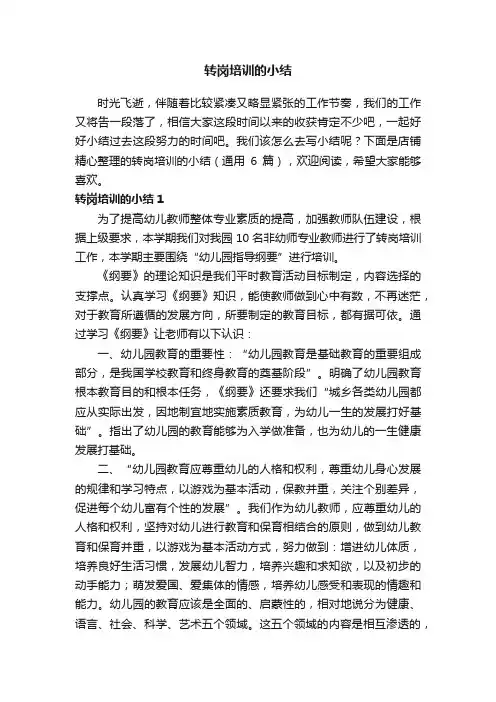 转岗培训的小结

时光飞逝，伴随着比较紧凑又略显紧张的工作节奏，我们的工作又将告一段落了，相信大家这段时间以来的收获肯定不少吧，一起好好小结过去这段努力的时间吧。我们该怎么去写小结呢？下面是店铺精心整理的转岗培训的小结（通用 6 篇），欢迎阅读，希望大家能够喜欢。

转岗培训的小结 1

为了提高幼儿教师整体专业素质的提高，加强教师队伍建设，根据上级要求，本学期我们对我园 10 名非幼师专业教师进行了转岗培训工作，本学期主要围绕“幼儿园指导纲要”进行培训。

《纲要》的理论知识是我们平时教育活动目标制定，内容选择的支撑点。认真学习《纲要》知识，能使教师做到心中有数，不再迷茫，对于教育所遵循的发展方向，所要制定的教育目标，都有据可依。通过学习《纲要》让老师有以下认识：

一、幼儿园教育的重要性：“幼儿园教育是基础教育的重要组成部分，是我国学校教育和终身教育的奠基阶段”。明确了幼儿园教育根本教育目的和根本任务，《纲要》还要求我们“城乡各类幼儿园都应从实际出发，因地制宜地实施素质教育，为幼儿一生的发展打好基础”。指出了幼儿园的教育能够为入学做准备，也为幼儿的一生健康发展打基础。

二、“幼儿园教育应尊重幼儿的人格和权利，尊重幼儿身心发展的规律和学习特点，以游戏为基本活动，保教并重，关注个别差异，促进每个幼儿富有个性的发展”。我们作为幼儿教师，应尊重幼儿的人格和权利，坚持对幼儿进行教育和保育相结合的原则，做到幼儿教育和保育并重，以游戏为基本活动方式，努力做到：增进幼儿体质，培养良好生活习惯，发展幼儿智力，培养兴趣和求知欲，以及初步的动手能力；萌发爱国、爱集体的情感，培养幼儿感受和表现的情趣和能力。幼儿园的教育应该是全面的、启蒙性的，相对地说分为健康、语言、社会、科学、艺术五个领域。这五个领域的内容是相互渗透的，